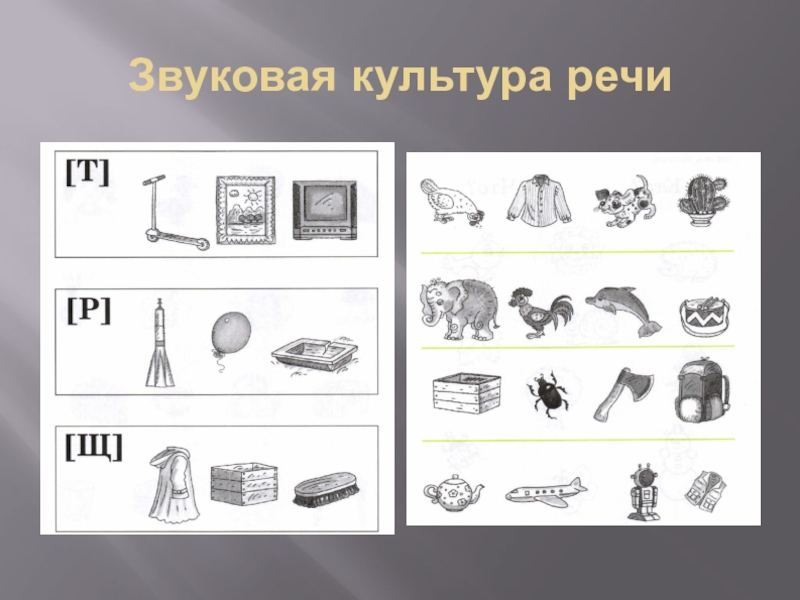 Звуковая культура речи

[Т]

[Р]

[Щ]